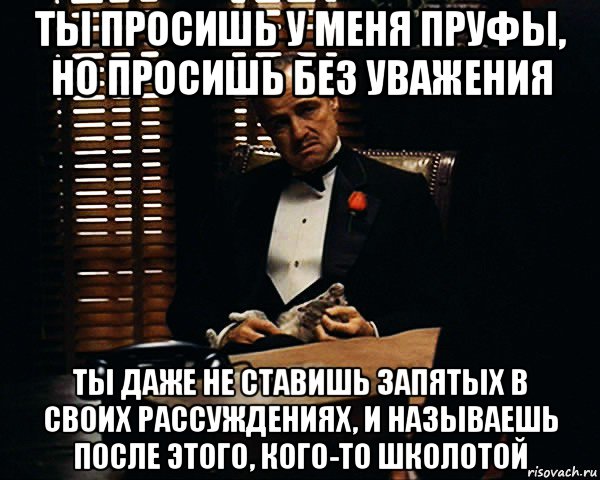 ТЫ ПРОСИШЬ У МЕНЯ ПРУФЫ, НО ПРОСИШЬ БЕЗ УВАЖЕНИЯ

ТЫ ДАЖЕ НЕ СТАВИШЬ ЗАПЯТЫХ В СВОИХ РАССУЖДЕНИЯХ, И НАЗЫВАЕШЬ ПОСЛЕ ЭТОГО, КОГО-ТО ШКОЛОТОЙ

risovach.ru